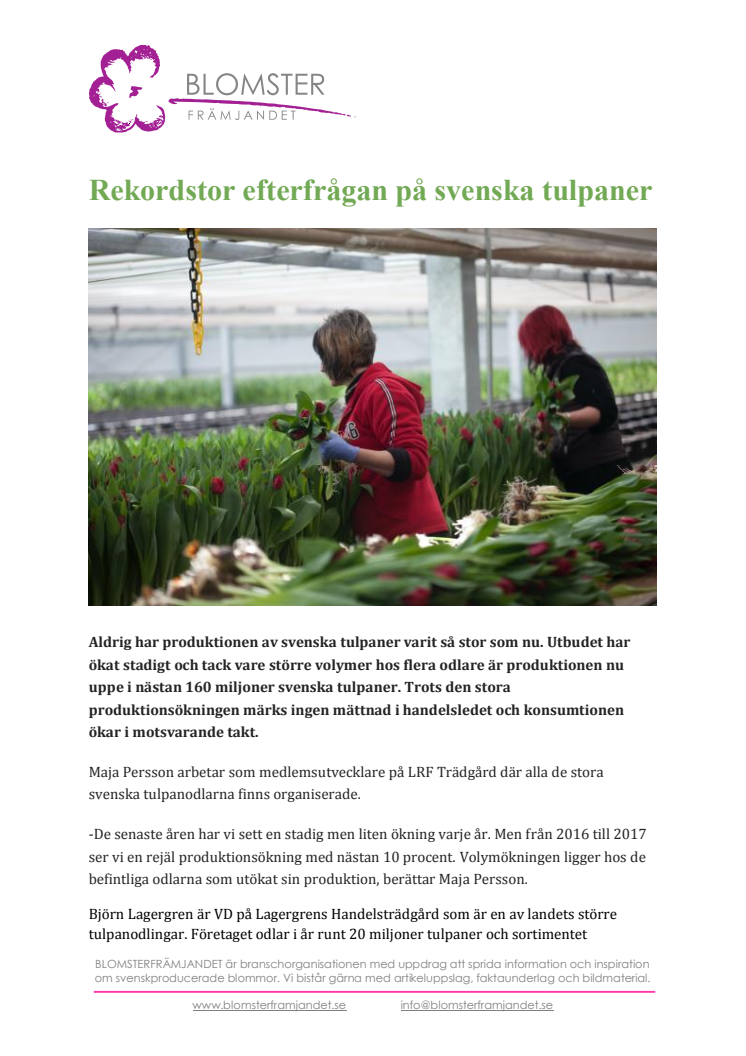 BLOMSTER
FRÄMJANDET

Rekordstor efterfrågan på svenska tulpaner

Aldrig har produktionen av svenska tulpaner varit så stor som nu. Utbudet har ökat stadigt och tack vare större volymer hos flera odlare är produktionen nu uppe i nästan 160 miljoner svenska tulpaner. Trots den stora produktionsökningen märks ingen mättnad i handelsledet och konsumtionen ökar i motsvarande takt.

Maja Persson arbetar som medlemsutvecklare på LRF Trädgård där alla de stora svenska tulpanodlarna finns organiserade.

-De senaste åren har vi sett en stadig men liten ökning varje år. Men från 2016 till 2017 ser vi en rejäl produktionsökning med nästan 10 procent. Volymökningen ligger hos de befintliga odlarna som utökat sin produktion, berättar Maja Persson.

Björn Lagergren är VD på Lagergrens Handelsträdgård som är en av landets större tulpanodlingar. Företaget odlar i år runt 20 miljoner tulpaner och sortimentet

BLOMSTERFRÄMJANDET är branschorganisationen med uppdrag att sprida information och inspiration om svenskproducerade blommor. Vi bistår gärna med artikeluppslag, faktaunderlag och bildmaterial.

www.blomsterframjandet.se info@blomsterframjandet.se